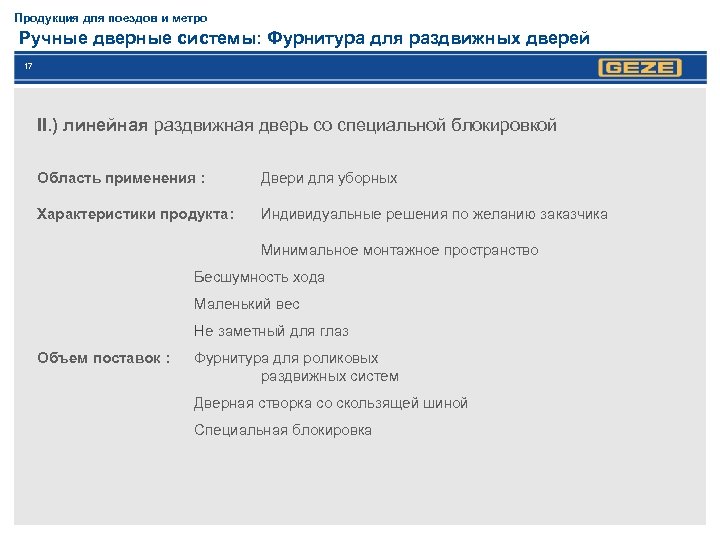 Продукция для поездов и метро

Ручные дверные системы: Фурнитура для раздвижных дверей

17

GEZE

II.) линейная раздвижная дверь со специальной блокировкой

Область применения : Двери для уборных

Характеристики продукта: Индивидуальные решения по желанию заказчика

Минимальное монтажное пространство

Бесшумность хода

Маленький вес

Не заметный для глаз

Объем поставок : Фурнитура для роликовых раздвижных систем

Дверная створка со скользящей шиной

Специальная блокировка